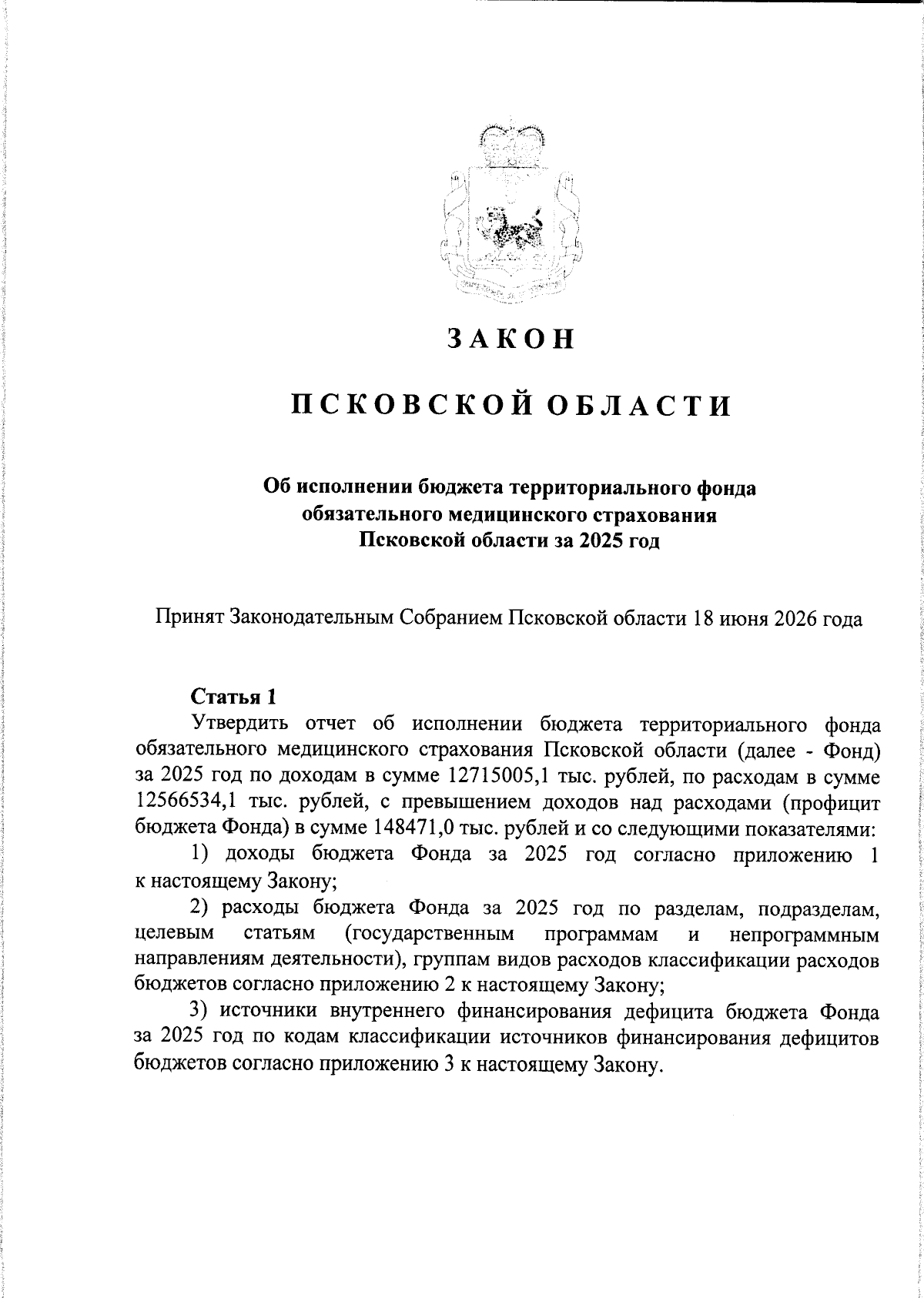 ЗАКОН

ПСКОВСКОЙ ОБЛАСТИ

Об исполнении бюджета территориального фонда обязательного медицинского страхования Псковской области за 2025 год

Принят Законодательным Собранием Псковской области 18 июня 2026 года

Статья 1

Утвердить отчет об исполнении бюджета территориального фонда обязательного медицинского страхования Псковской области (далее - Фонд) за 2025 год по доходам в сумме 12715005,1 тыс. рублей, по расходам в сумме 12566534,1 тыс. рублей, с превышением доходов над расходами (профицит бюджета Фонда) в сумме 148471,0 тыс. рублей и со следующими показателями:

1) доходы бюджета Фонда за 2025 год согласно приложению 1 к настоящему Закону;

2) расходы бюджета Фонда за 2025 год по разделам, подразделам, целевым статьям (государственным программам и непрограммным направлениям деятельности), группам видов расходов классификации расходов бюджетов согласно приложению 2 к настоящему Закону;

3) источники внутреннего финансирования дефицита бюджета Фонда за 2025 год по кодам классификации источников финансирования дефицитов бюджетов согласно приложению 3 к настоящему Закону.